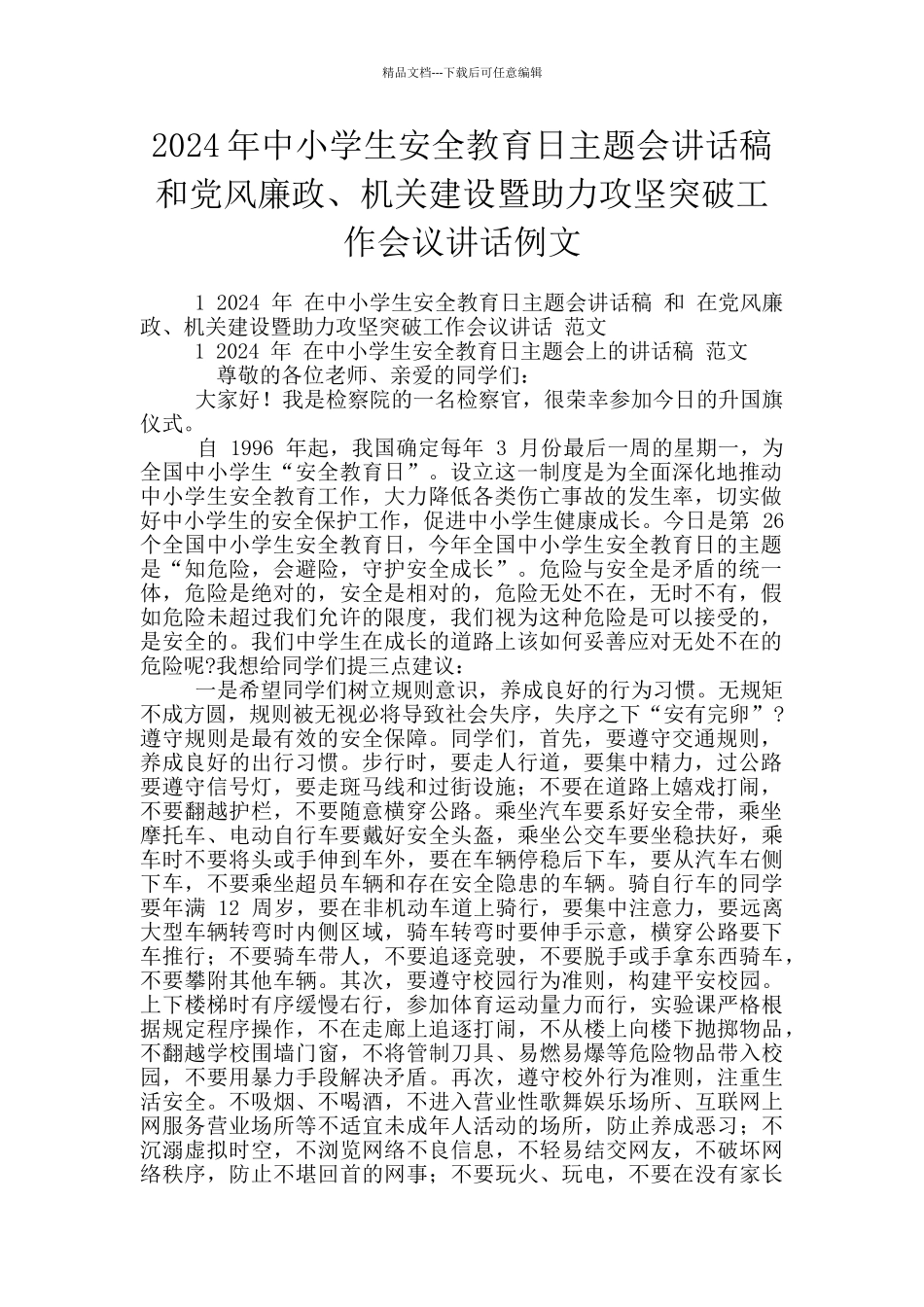 精品文档---下载后可任意编辑

2024年中小学生安全教育日主题会讲话稿和党风廉政、机关建设暨助力攻坚突破工作会议讲话例文

1 2024 年 在中小学生安全教育日主题会讲话稿 和 在党风廉政、机关建设暨助力攻坚突破工作会议讲话 范文

1 2024 年 在中小学生安全教育日主题会上的讲话稿 范文

尊敬的各位老师、亲爱的同学们：

大家好！我是检察院的一名检察官，很荣幸参加今日的升国旗仪式。

自 1996 年起，我国确定每年 3 月份最后一周的星期一，为全国中小学生“安全教育日”。设立这一制度是为全面深化地推动中小学生安全教育工作，大力降低各类伤亡事故的发生率，切实做好中小学生的安全保护工作，促进中小学生健康成长。今日是第 26 个全国中小学生安全教育日，今年全国中小学生安全教育日的主题是“知危险，会避险，守护安全成长”。危险与安全是矛盾的统一体，危险是绝对的，安全是相对的，危险无处不在，无时不有，假如危险未超过我们允许的限度，我们视为这种危险是可以接受的，是安全的。我们中学生在成长的道路上该如何妥善应对无处不在的危险呢?我想给同学们提三点建议：

一是希望同学们树立规则意识，养成良好的行为习惯。无规矩不成方圆，规则被无视必将导致社会失序，失序之下“安有完卵”？遵守规则是最有效的安全保障。同学们，首先，要遵守交通规则，养成良好的出行习惯。步行时，要走人行道，要集中精力，过公路要遵守信号灯，要走斑马线和过街设施；不要在道路上嬉戏打闹，不要翻越护栏，不要随意横穿公路。乘坐汽车要系好安全带，乘坐摩托车、电动自行车要戴好安全头盔，乘坐公交车要坐稳扶好，乘车时不要将头或手伸到车外，要在车辆停稳后下车，要从汽车右侧下车，不要乘坐超员车辆和存在安全隐患的车辆。骑自行车的同学要年满 12 周岁，要在非机动车道上骑行，要集中注意力，要远离大型车辆转弯时内侧区域，骑车转弯时要伸手示意，横穿公路要下车推行；不要骑车带人，不要追逐竞驶，不要脱手或手拿东西骑车，不要攀附其他车辆。其次，要遵守校园行为准则，构建平安校园。上下楼梯时有序缓慢右行，参加体育运动量力而行，实验课严格根据规定程序操作，不在走廊上追逐打闹，不从楼上向楼下抛掷物品，不翻越学校围墙门窗，不将管制刀具、易燃易爆等危险物品带入校园，不要用暴力手段解决矛盾。再次，遵守校外行为准则，注重生活安全。不吸烟、不喝酒，不进入营业性歌舞娱乐场所、互联网上网服务营业场所等不适宜未成年人活动的场所，防止养成恶习；不沉溺虚拟时空，不浏览网络不良信息，不轻易结交网友，不破坏网络秩序，防止不堪回首的网事；不要玩火、玩电，不要在没有家长